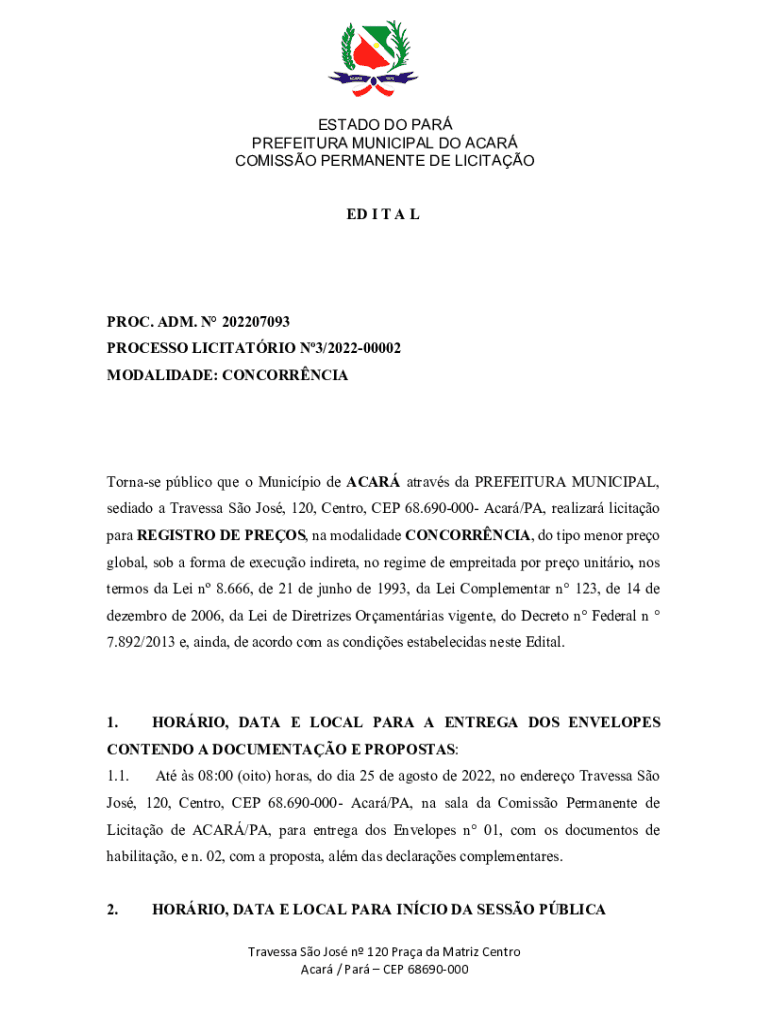 ESTADO DO PARÁ
PREFEITURA MUNICIPAL DO ACARÁ
COMISSÃO PERMANENTE DE LICITAÇÃO

ED I T A L

PROC. ADM. N° 202207093
PROCESSO LICITATÓRIO Nº3/2022-00002
MODALIDADE: CONCORRÊNCIA

Torna-se público que o Município de ACARÁ através da PREFEITURA MUNICIPAL, sediado a Travessa São José, 120, Centro, CEP 68.690-000- Acará/PA, realizará licitação para REGISTRO DE PREÇOS, na modalidade CONCORRÊNCIA, do tipo menor preço global, sob a forma de execução indireta, no regime de empreitada por preço unitário, nos termos da Lei nº 8.666, de 21 de junho de 1993, da Lei Complementar n° 123, de 14 de dezembro de 2006, da Lei de Diretrizes Orçamentárias vigente, do Decreto n° Federal n ° 7.892/2013 e, ainda, de acordo com as condições estabelecidas neste Edital.

1. HORÁRIO, DATA E LOCAL PARA A ENTREGA DOS ENVELOPES CONTENDO A DOCUMENTAÇÃO E PROPOSTAS:
1.1. Até às 08:00 (oito) horas, do dia 25 de agosto de 2022, no endereço Travessa São José, 120, Centro, CEP 68.690-000- Acará/PA, na sala da Comissão Permanente de Licitação de ACARÁ/PA, para entrega dos Envelopes n° 01, com os documentos de habilitação, e n. 02, com a proposta, além das declarações complementares.

2. HORÁRIO, DATA E LOCAL PARA INÍCIO DA SESSÃO PÚBLICA

Travessa São José nº 120 Praça da Matriz Centro
Acará / Pará – CEP 68690-000